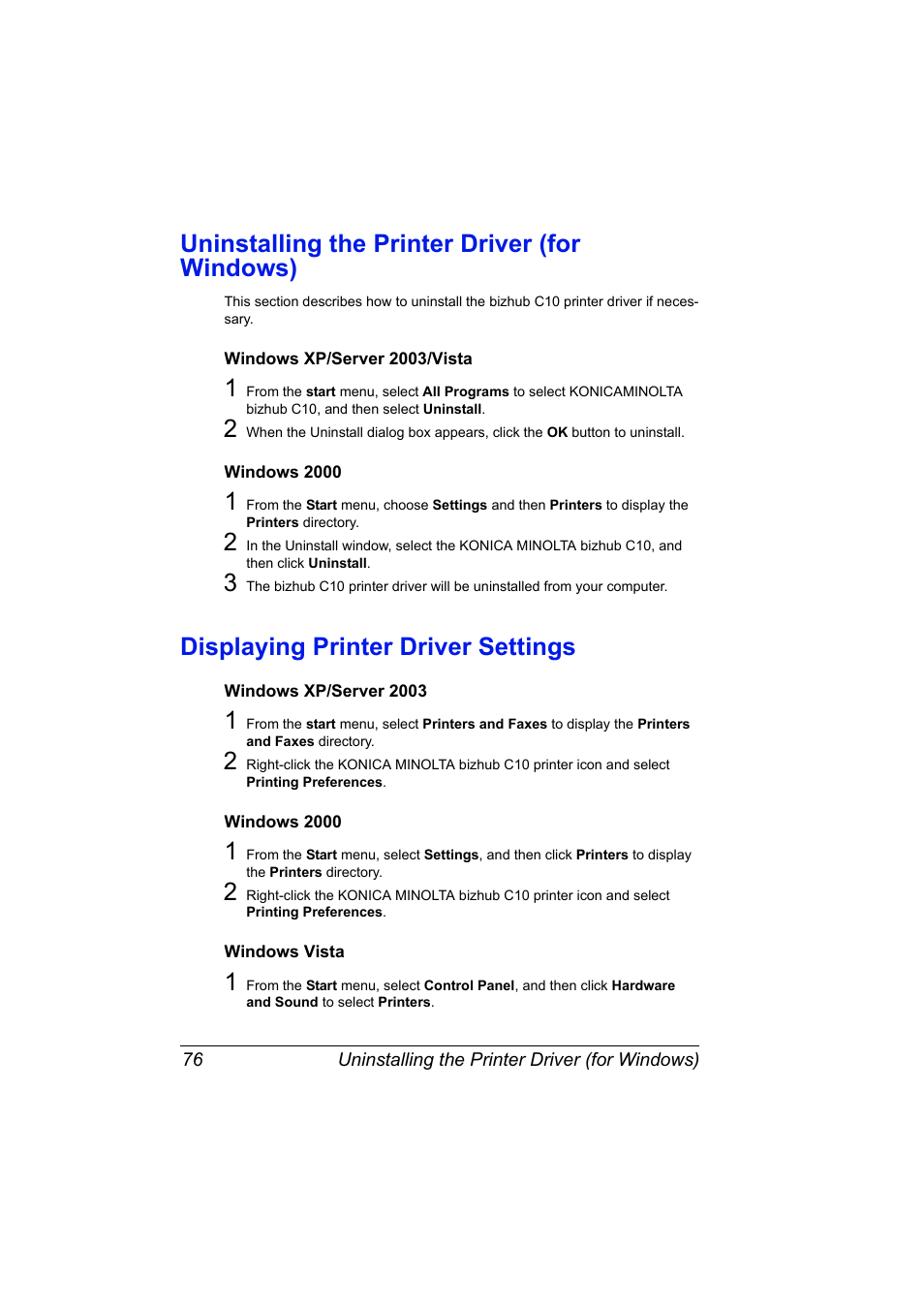 Uninstalling the Printer Driver (for Windows)

This section describes how to uninstall the bizhub C10 printer driver if necessary.

Windows XP/Server 2003/Vista

1 From the start menu, select All Programs to select KONICAMINOLTA bizhub C10, and then select Uninstall.

2 When the Uninstall dialog box appears, click the OK button to uninstall.

Windows 2000

1 From the Start menu, choose Settings and then Printers to display the Printers directory.

2 In the Uninstall window, select the KONICA MINOLTA bizhub C10, and then click Uninstall.

3 The bizhub C10 printer driver will be uninstalled from your computer.

Displaying Printer Driver Settings

Windows XP/Server 2003

1 From the start menu, select Printers and Faxes to display the Printers and Faxes directory.

2 Right-click the KONICA MINOLTA bizhub C10 printer icon and select Printing Preferences.

Windows 2000

1 From the Start menu, select Settings, and then click Printers to display the Printers directory.

2 Right-click the KONICA MINOLTA bizhub C10 printer icon and select Printing Preferences.

Windows Vista

1 From the Start menu, select Control Panel, and then click Hardware and Sound to select Printers.

76 Uninstalling the Printer Driver (for Windows)